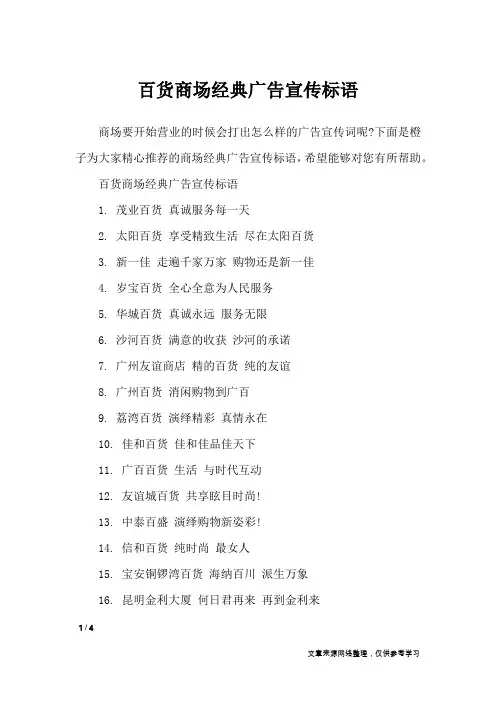 百货商场经典广告宣传标语

商场要开始营业的时候会打出怎么样的广告宣传词呢?下面是橙子为大家精心推荐的商场经典广告宣传标语，希望能够对您有所帮助。

百货商场经典广告宣传标语

1. 茂业百货 真诚服务每一天

2. 太阳百货 享受精致生活 尽在太阳百货

3. 新一佳 走遍千家万家 购物还是新一佳

4. 岁宝百货 全心全意为人民服务

5. 华城百货 真诚永远 服务无限

6. 沙河百货 满意的收获 沙河的承诺

7. 广州友谊商店 精的百货 纯的友谊

8. 广州百货 消闲购物到广百

9. 荔湾百货 演绎精彩 真情永在

10. 佳和百货 佳和佳品佳天下

11. 广百百货 生活 与时代互动

12. 友谊城百货 共享眩目时尚!

13. 中泰百盛 演绎购物新姿彩!

14. 信和百货 纯时尚 最女人

15. 宝安铜锣湾百货 海纳百川 派生万象

16. 昆明金利大厦 何日君再来 再到金利来

1 / 4

文章来源网络整理，仅供参考学习